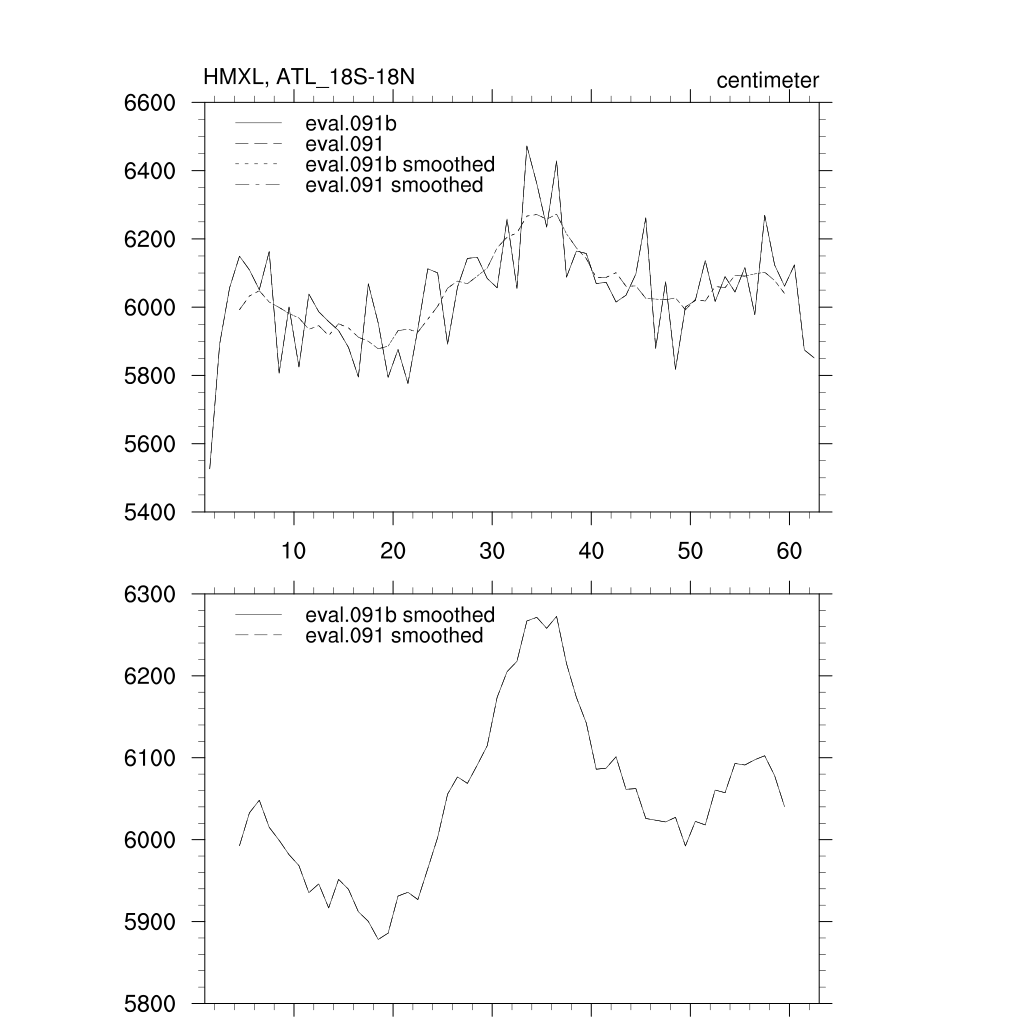 HMXL, ATL_18S-18N

centimeter

6600
6400
6200
6000
5800
5600
5400

eval.091b
eval.091
eval.091b smoothed
eval.091 smoothed

10 20 30 40 50 60

6300
6200
6100
6000
5900
5800

eval.091b smoothed
eval.091 smoothed